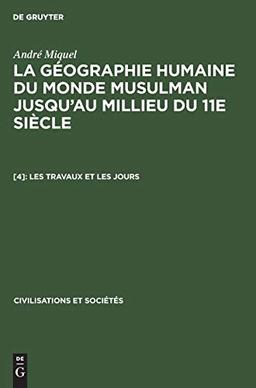 DE GRUYTER

André Miquel

LA GÉOGRAPHIE HUMAINE DU MONDE MUSULMAN JUSQU'AU MILLIEU DU 11E SIÈCLE

[4]: LES TRAVAUX ET LES JOURS

CIVILISATIONS ET SOCIÉTÉS

DE
G